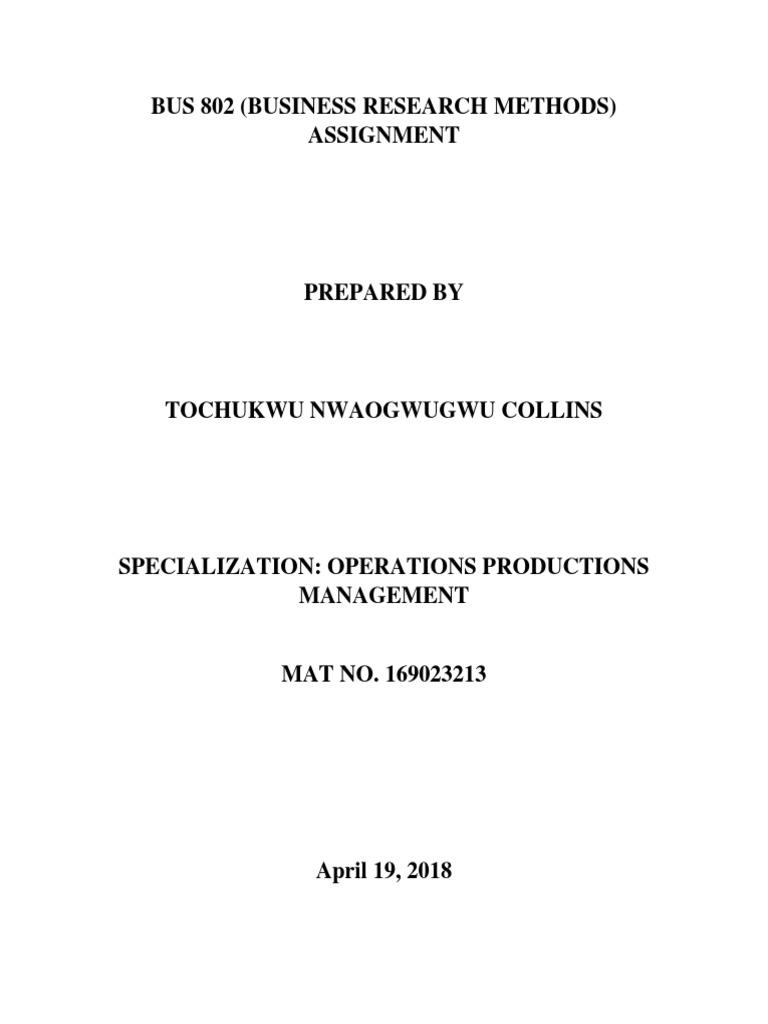 BUS 802 (BUSINESS RESEARCH METHODS) ASSIGNMENT

PREPARED BY

TOCHUKWU NWAOGWUGWU COLLINS

SPECIALIZATION: OPERATIONS PRODUCTIONS MANAGEMENT

MAT NO. 169023213

April 19, 2018